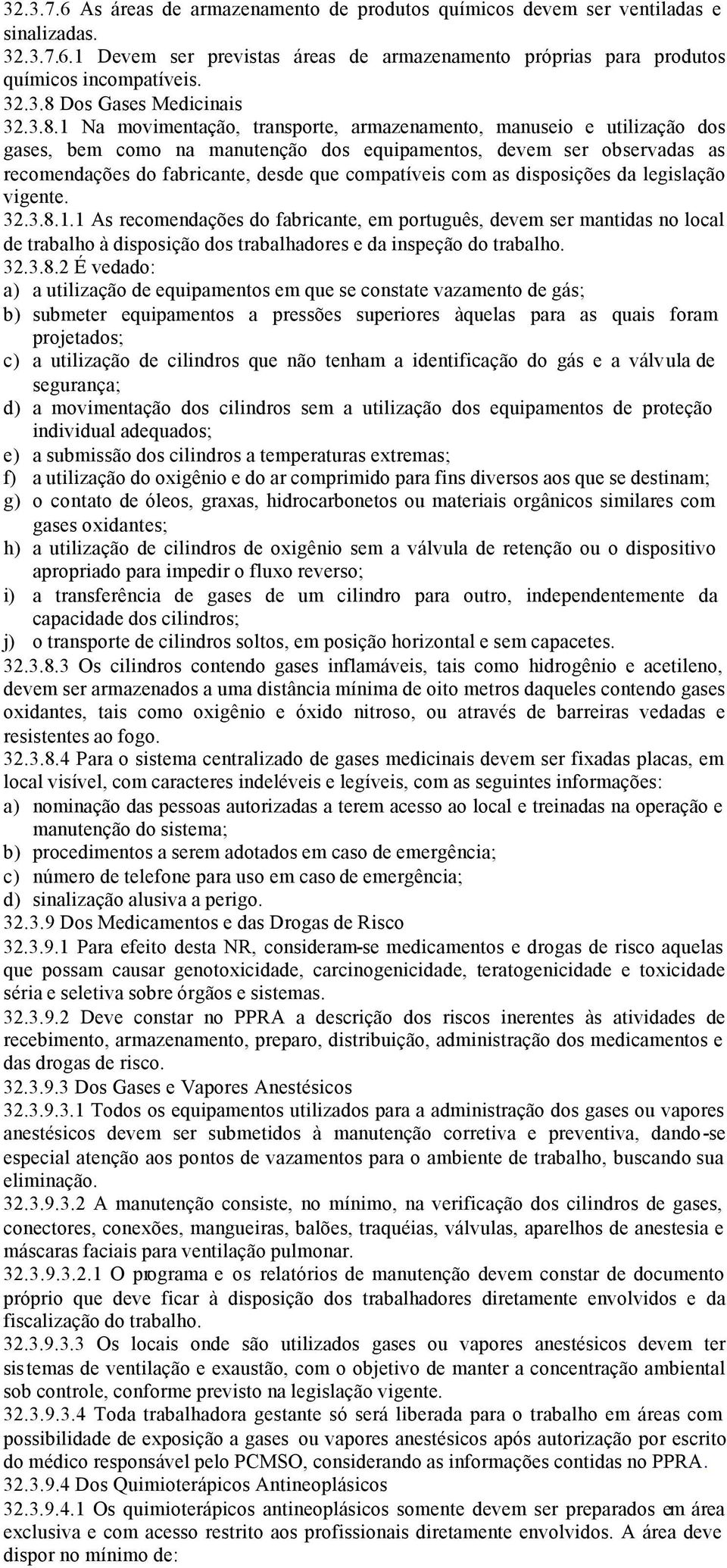 32.3.7.6 As áreas de armazenamento de produtos químicos devem ser ventiladas e sinalizadas.
32.3.7.6.1 Devem ser previstas áreas de armazenamento próprias para produtos químicos incompatíveis.
32.3.8 Dos Gases Medicinais
32.3.8.1 Na movimentação, transporte, armazenamento, manuseio e utilização dos gases, bem como na manutenção dos equipamentos, devem ser observadas as recomendações do fabricante, desde que compatíveis com as disposições da legislação vigente.
32.3.8.1.1 As recomendações do fabricante, em português, devem ser mantidas no local de trabalho à disposição dos trabalhadores e da inspeção do trabalho.
32.3.8.2 É vedado:
a) a utilização de equipamentos em que se constate vazamento de gás;
b) submeter equipamentos a pressões superiores àquelas para as quais foram projetados;
c) a utilização de cilindros que não tenham a identificação do gás e a válvula de segurança;
d) a movimentação dos cilindros sem a utilização dos equipamentos de proteção individual adequados;
e) a submissão dos cilindros a temperaturas extremas;
f) a utilização do oxigênio e do ar comprimido para fins diversos aos que se destinam;
g) o contato de óleos, graxas, hidrocarbonetos ou materiais orgânicos similares com gases oxidantes;
h) a utilização de cilindros de oxigênio sem a válvula de retenção ou o dispositivo apropriado para impedir o fluxo reverso;
i) a transferência de gases de um cilindro para outro, independentemente da capacidade dos cilindros;
j) o transporte de cilindros soltos, em posição horizontal e sem capacetes.
32.3.8.3 Os cilindros contendo gases inflamáveis, tais como hidrogênio e acetileno, devem ser armazenados a uma distância mínima de oito metros daqueles contendo gases oxidantes, tais como oxigênio e óxido nitroso, ou através de barreiras vedadas e resistentes ao fogo.
32.3.8.4 Para o sistema centralizado de gases medicinais devem ser fixadas placas, em local visível, com caracteres indeléveis e legíveis, com as seguintes informações:
a) nominação das pessoas autorizadas a terem acesso ao local e treinadas na operação e manutenção do sistema;
b) procedimentos a serem adotados em caso de emergência;
c) número de telefone para uso em caso de emergência;
d) sinalização alusiva a perigo.
32.3.9 Dos Medicamentos e das Drogas de Risco
32.3.9.1 Para efeito desta NR, consideram-se medicamentos e drogas de risco aquelas que possam causar genotoxicidade, carcinogenicidade, teratogenicidade e toxicidade séria e seletiva sobre órgãos e sistemas.
32.3.9.2 Deve constar no PPRA a descrição dos riscos inerentes às atividades de recebimento, armazenamento, preparo, distribuição, administração dos medicamentos e das drogas de risco.
32.3.9.3 Dos Gases e Vapores Anestésicos
32.3.9.3.1 Todos os equipamentos utilizados para a administração dos gases ou vapores anestésicos devem ser submetidos à manutenção corretiva e preventiva, dando-se especial atenção aos pontos de vazamentos para o ambiente de trabalho, buscando sua eliminação.
32.3.9.3.2 A manutenção consiste, no mínimo, na verificação dos cilindros de gases, conectores, conexões, mangueiras, balões, traquéias, válvulas, aparelhos de anestesia e máscaras faciais para ventilação pulmonar.
32.3.9.3.2.1 O programa e os relatórios de manutenção devem constar de documento próprio que deve ficar à disposição dos trabalhadores diretamente envolvidos e da fiscalização do trabalho.
32.3.9.3.3 Os locais onde são utilizados gases ou vapores anestésicos devem ter sistemas de ventilação e exaustão, com o objetivo de manter a concentração ambiental sob controle, conforme previsto na legislação vigente.
32.3.9.3.4 Toda trabalhadora gestante só será liberada para o trabalho em áreas com possibilidade de exposição a gases ou vapores anestésicos após autorização por escrito do médico responsável pelo PCMSO, considerando as informações contidas no PPRA.
32.3.9.4 Dos Quimioterápicos Antineoplásicos
32.3.9.4.1 Os quimioterápicos antineoplásicos somente devem ser preparados em área exclusiva e com acesso restrito aos profissionais diretamente envolvidos. A área deve dispor no mínimo de: